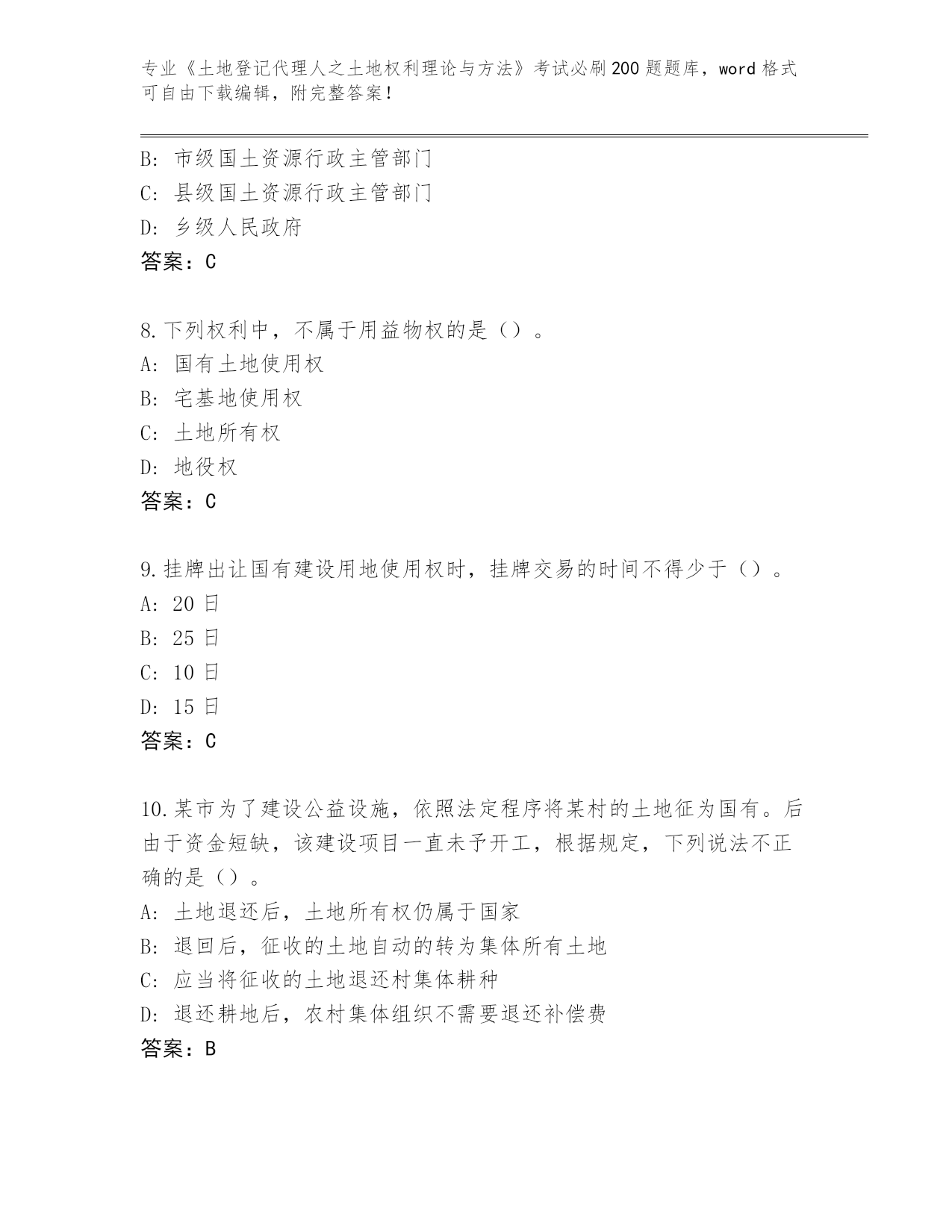 专业《土地登记代理人之土地权利理论与方法》考试必刷200题题库，word格式可自由下载编辑，附完整答案！

B：市级国土资源行政主管部门
C：县级国土资源行政主管部门
D：乡级人民政府
答案：C

8.下列权利中，不属于用益物权的是（）。
A：国有土地使用权
B：宅基地使用权
C：土地所有权
D：地役权
答案：C

9.挂牌出让国有建设用地使用权时，挂牌交易的时间不得少于（）。
A：20日
B：25日
C：10日
D：15日
答案：C

10.某市为了建设公益设施，依照法定程序将某村的土地征为国有。后由于资金短缺，该建设项目一直未予开工，根据规定，下列说法不正确的是（）。
A：土地退还后，土地所有权仍属于国家
B：退回后，征收的土地自动的转为集体所有土地
C：应当将征收的土地退还村集体耕种
D：退还耕地后，农村集体组织不需要退还补偿费
答案：B